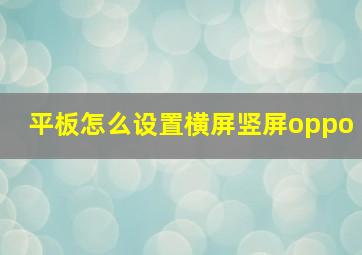 平板怎么设置横屏竖屏oppo